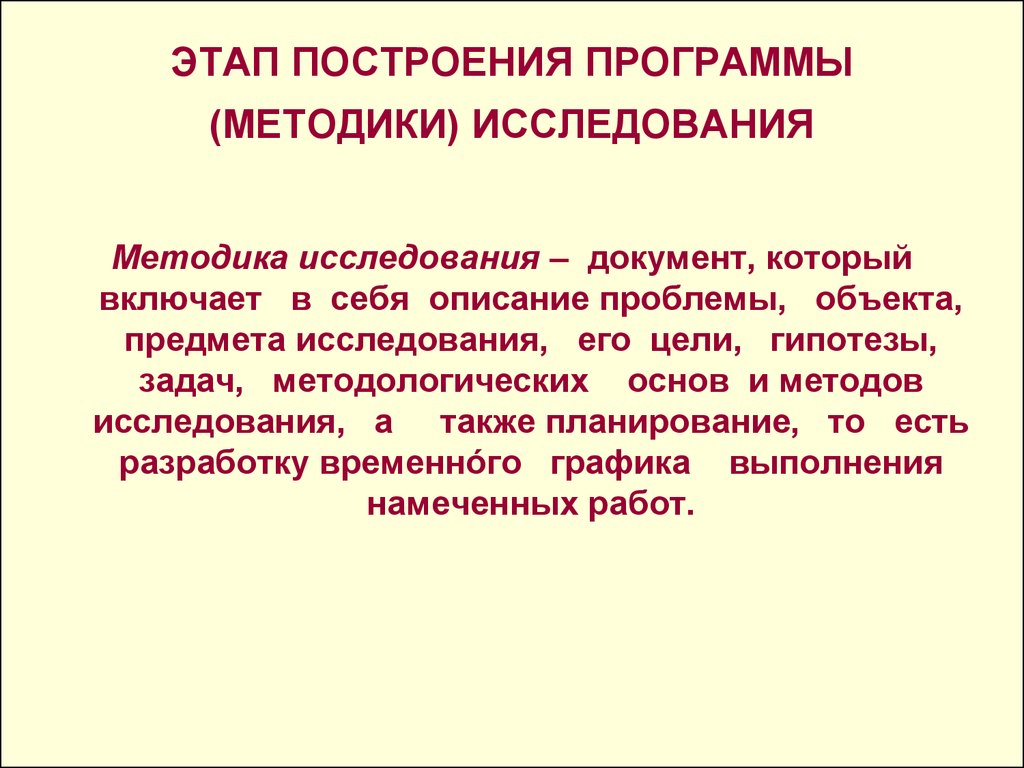 ЭТАП ПОСТРОЕНИЯ ПРОГРАММЫ (МЕТОДИКИ) ИССЛЕДОВАНИЯ

Методика исследования – документ, который включает в себя описание проблемы, объекта, предмета исследования, его цели, гипотезы, задач, методологических основ и методов исследования, а также планирование, то есть разработку временнóго графика выполнения намеченных работ.